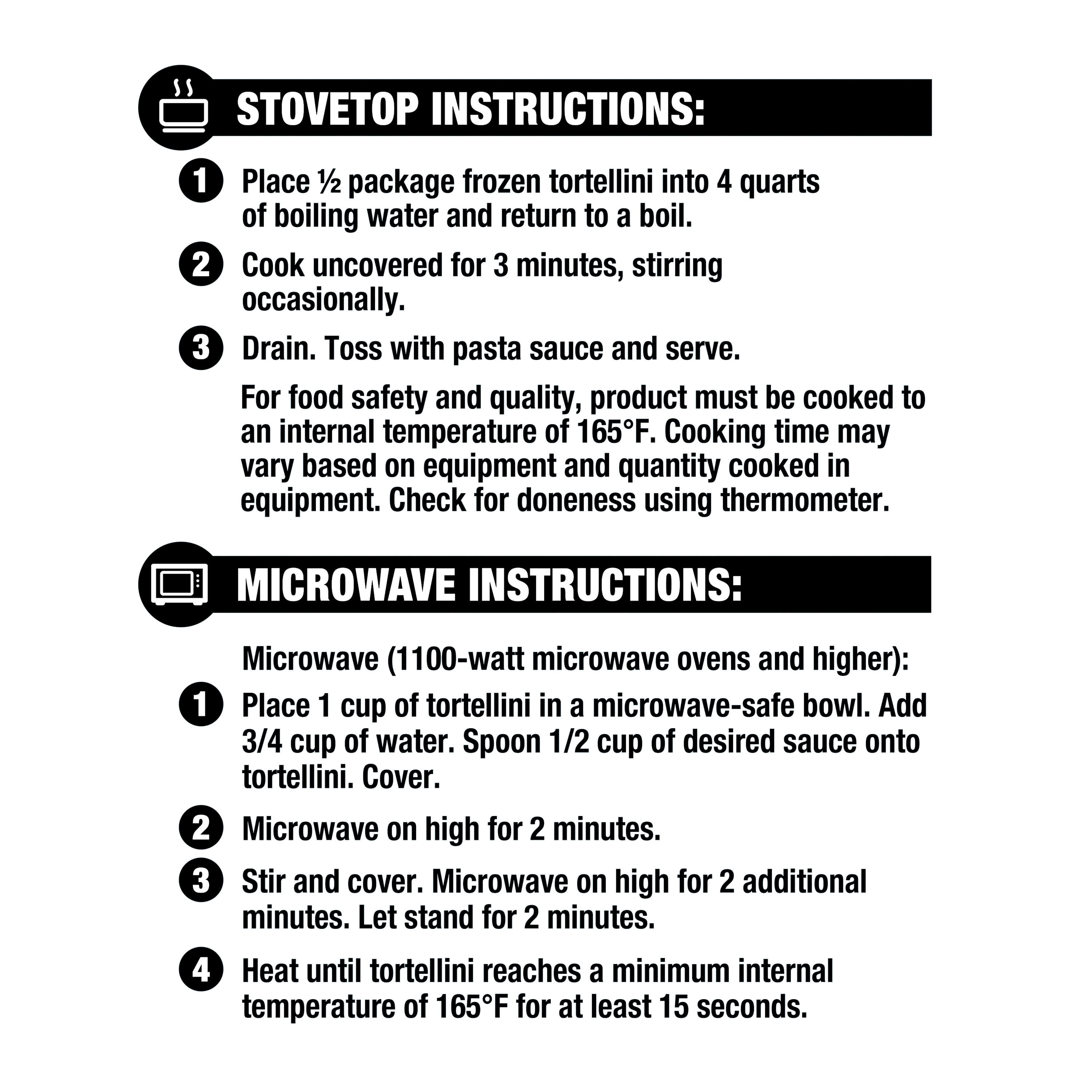 STOVETOP INSTRUCTIONS:

1 Place ½ package frozen tortellini into 4 quarts of boiling water and return to a boil.

2 Cook uncovered for 3 minutes, stirring occasionally.

3 Drain. Toss with pasta sauce and serve.

For food safety and quality, product must be cooked to an internal temperature of 165°F. Cooking time may vary based on equipment and quantity cooked in equipment. Check for doneness using thermometer.

MICROWAVE INSTRUCTIONS:

Microwave (1100-watt microwave ovens and higher):

1 Place 1 cup of tortellini in a microwave-safe bowl. Add 3/4 cup of water. Spoon 1/2 cup of desired sauce onto tortellini. Cover.

2 Microwave on high for 2 minutes.

3 Stir and cover. Microwave on high for 2 additional minutes. Let stand for 2 minutes.

4 Heat until tortellini reaches a minimum internal temperature of 165°F for at least 15 seconds.